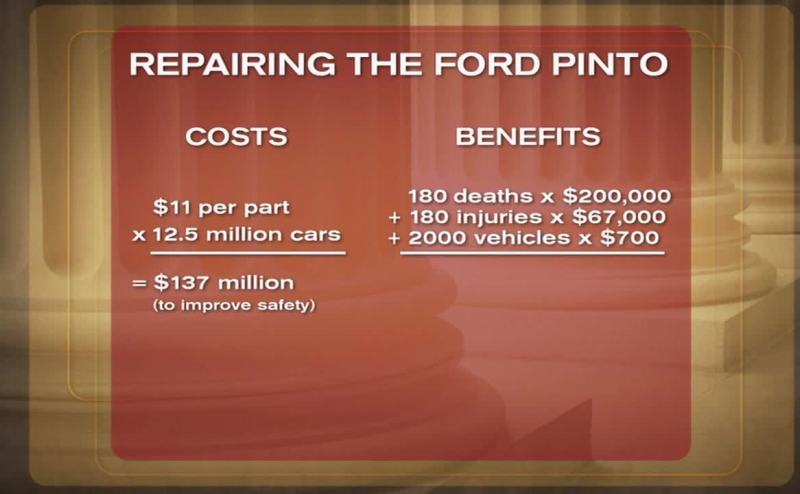 REPAIRING THE FORD PINTO

COSTS

$11 per part
x 12.5 million cars

= $137 million
(to improve safety)

BENEFITS

180 deaths x $200,000
+ 180 injuries x $67,000
+ 2000 vehicles x $700